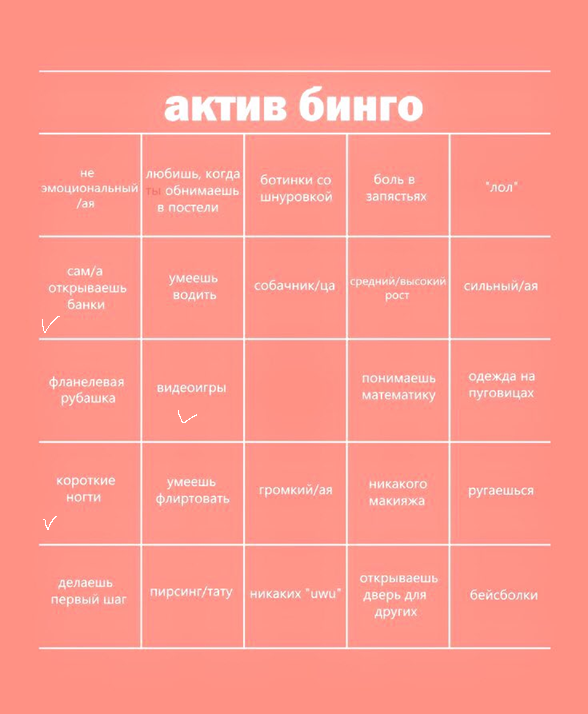 актив бинго

| | | | | |
|---|---|---|---|---|
| не эмоциональный /ая | любишь, когда ты обнимаешь в постели | ботинки со шнуровкой | боль в запястьях | "лол" |
| сам/а открываешь банки ✓ | умеешь водить | собачник/ца | средний/высокий рост | сильный/ая |
| фланелевая рубашка | видеоигры ✓ | | понимаешь математику | одежда на пуговицах |
| короткие ногти ✓ | умеешь флиртовать | громкий/ая | никакого макияжа | ругаешься |
| делаешь первый шаг | пирсинг/тату | никаких "uwu" | открываешь дверь для других | бейсболки |